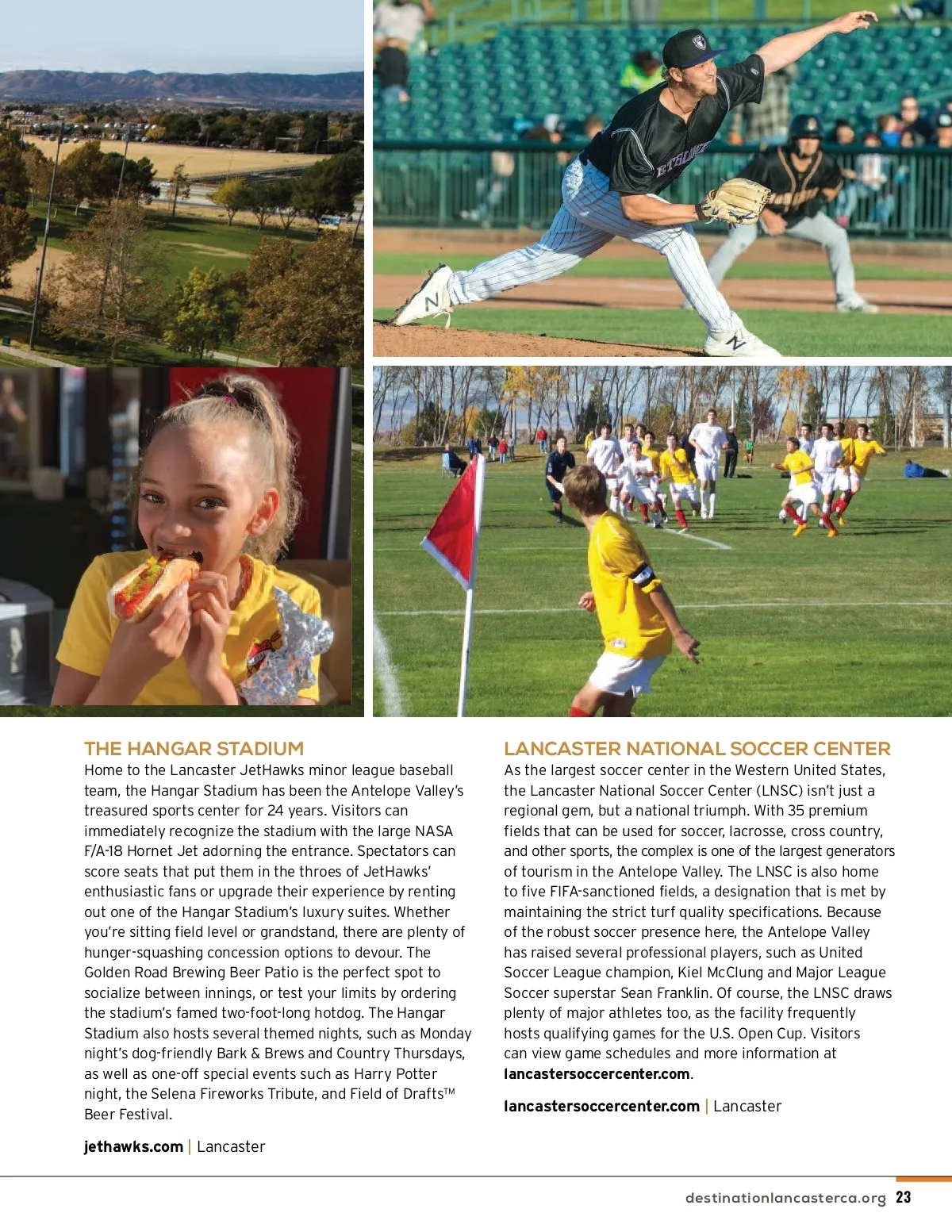 THE HANGAR STADIUM

Home to the Lancaster JetHawks minor league baseball team, the Hangar Stadium has been the Antelope Valley's treasured sports center for 24 years. Visitors can immediately recognize the stadium with the large NASA F/A-18 Hornet Jet adorning the entrance. Spectators can score seats that put them in the throes of JetHawks' enthusiastic fans or upgrade their experience by renting out one of the Hangar Stadium's luxury suites. Whether you're sitting field level or grandstand, there are plenty of hunger-squashing concession options to devour. The Golden Road Brewing Beer Patio is the perfect spot to socialize between innings, or test your limits by ordering the stadium's famed two-foot-long hotdog. The Hangar Stadium also hosts several themed nights, such as Monday night's dog-friendly Bark & Brews and Country Thursdays, as well as one-off special events such as Harry Potter night, the Selena Fireworks Tribute, and Field of Drafts™ Beer Festival.

jethawks.com | Lancaster

LANCASTER NATIONAL SOCCER CENTER

As the largest soccer center in the Western United States, the Lancaster National Soccer Center (LNSC) isn't just a regional gem, but a national triumph. With 35 premium fields that can be used for soccer, lacrosse, cross country, and other sports, the complex is one of the largest generators of tourism in the Antelope Valley. The LNSC is also home to five FIFA-sanctioned fields, a designation that is met by maintaining the strict turf quality specifications. Because of the robust soccer presence here, the Antelope Valley has raised several professional players, such as United Soccer League champion, Kiel McClung and Major League Soccer superstar Sean Franklin. Of course, the LNSC draws plenty of major athletes too, as the facility frequently hosts qualifying games for the U.S. Open Cup. Visitors can view game schedules and more information at lancastersoccercenter.com.

lancastersoccercenter.com | Lancaster

destinationlancasterca.org 23